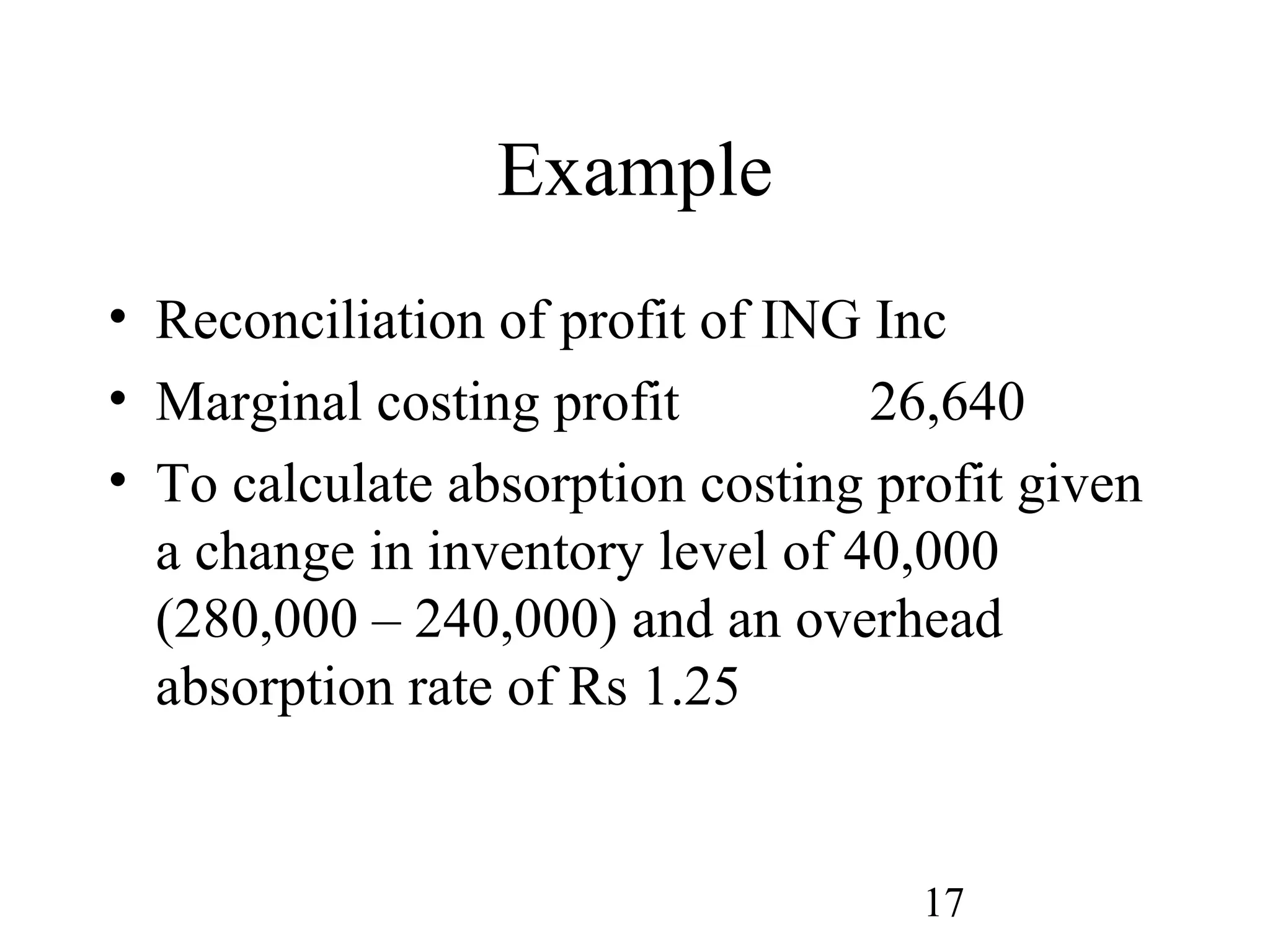 Example

• Reconciliation of profit of ING Inc
• Marginal costing profit 26,640
• To calculate absorption costing profit given a change in inventory level of 40,000 (280,000 – 240,000) and an overhead absorption rate of Rs 1.25

17